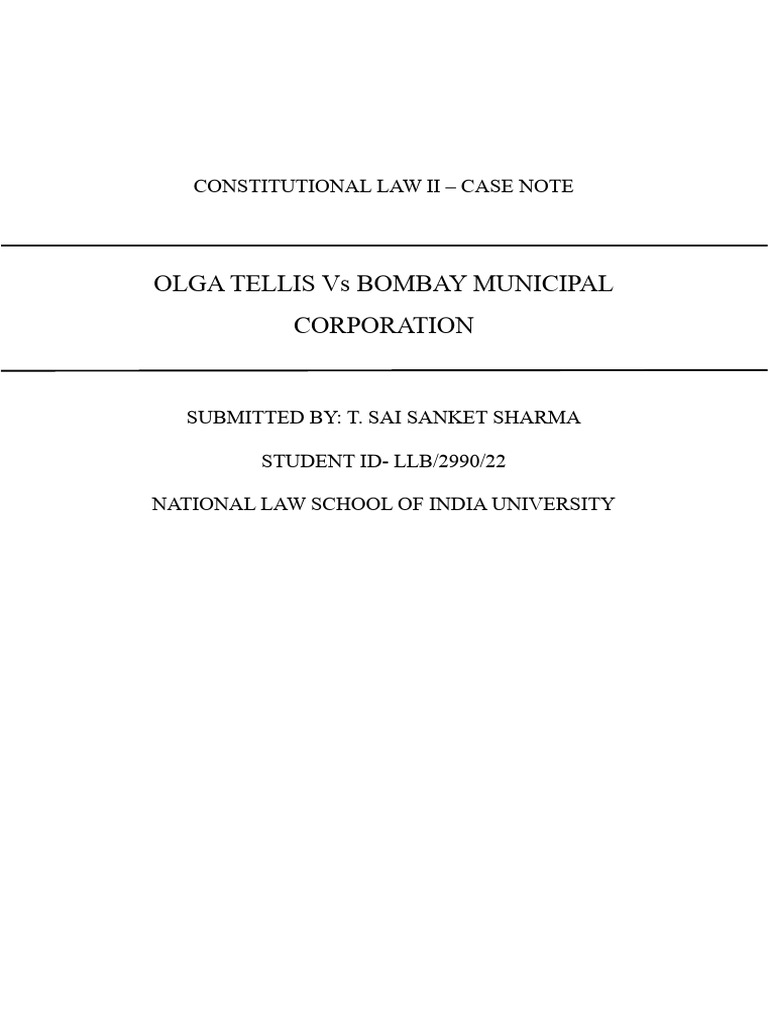 CONSTITUTIONAL LAW II – CASE NOTE

OLGA TELLIS Vs BOMBAY MUNICIPAL CORPORATION

SUBMITTED BY: T. SAI SANKET SHARMA

STUDENT ID- LLB/2990/22

NATIONAL LAW SCHOOL OF INDIA UNIVERSITY